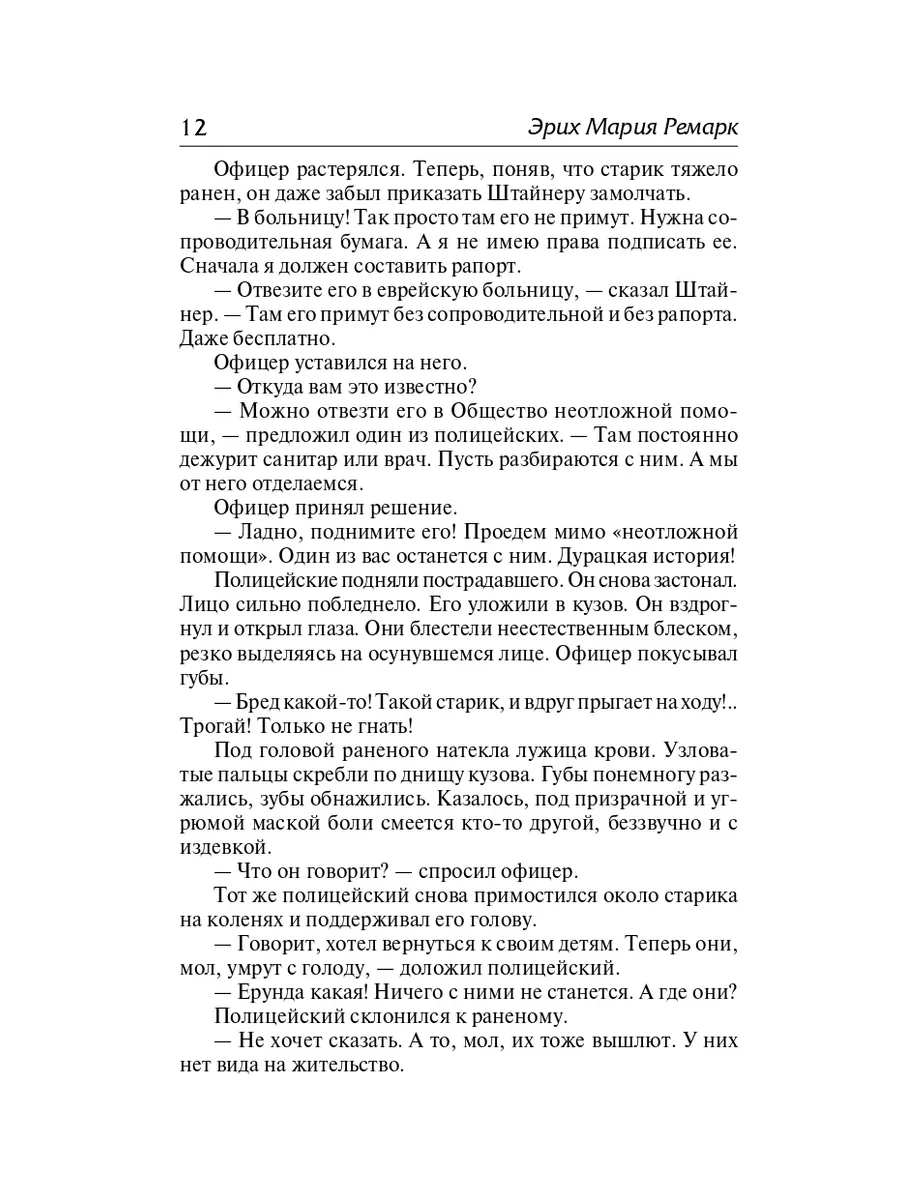 12 Эрих Мария Ремарк

Офицер растерялся. Теперь, поняв, что старик тяжело ранен, он даже забыл приказать Штайнеру замолчать.

— В больницу! Так просто там его не примут. Нужна сопроводительная бумага. А я не имею права подписать ее. Сначала я должен составить рапорт.

— Отвезите его в еврейскую больницу, — сказал Штайнер. — Там его примут без сопроводительной и без рапорта. Даже бесплатно.

Офицер уставился на него.

— Откуда вам это известно?

— Можно отвезти его в Общество неотложной помощи, — предложил один из полицейских. — Там постоянно дежурит санитар или врач. Пусть разбираются с ним. А мы от него отделаемся.

Офицер принял решение.

— Ладно, поднимите его! Проедем мимо «неотложной помощи». Один из вас останется с ним. Дурацкая история!

Полицейские подняли пострадавшего. Он снова застонал. Лицо сильно побледнело. Его уложили в кузов. Он вздрогнул и открыл глаза. Они блестели неестественным блеском, резко выделяясь на осунувшемся лице. Офицер покусывал губы.

— Бред какой-то! Такой старик, и вдруг прыгает на ходу!.. Трогай! Только не гнать!

Под головой раненого натекла лужица крови. Узловатые пальцы скребли по днищу кузова. Губы понемногу разжались, зубы обнажились. Казалось, под призрачной и угрюмой маской боли смеется кто-то другой, беззвучно и с издевкой.

— Что он говорит? — спросил офицер.

Тот же полицейский снова примостился около старика на коленях и поддерживал его голову.

— Говорит, хотел вернуться к своим детям. Теперь они, мол, умрут с голоду, — доложил полицейский.

— Ерунда какая! Ничего с ними не станется. А где они?

Полицейский склонился к раненому.

— Не хочет сказать. А то, мол, их тоже вышлют. У них нет вида на жительство.